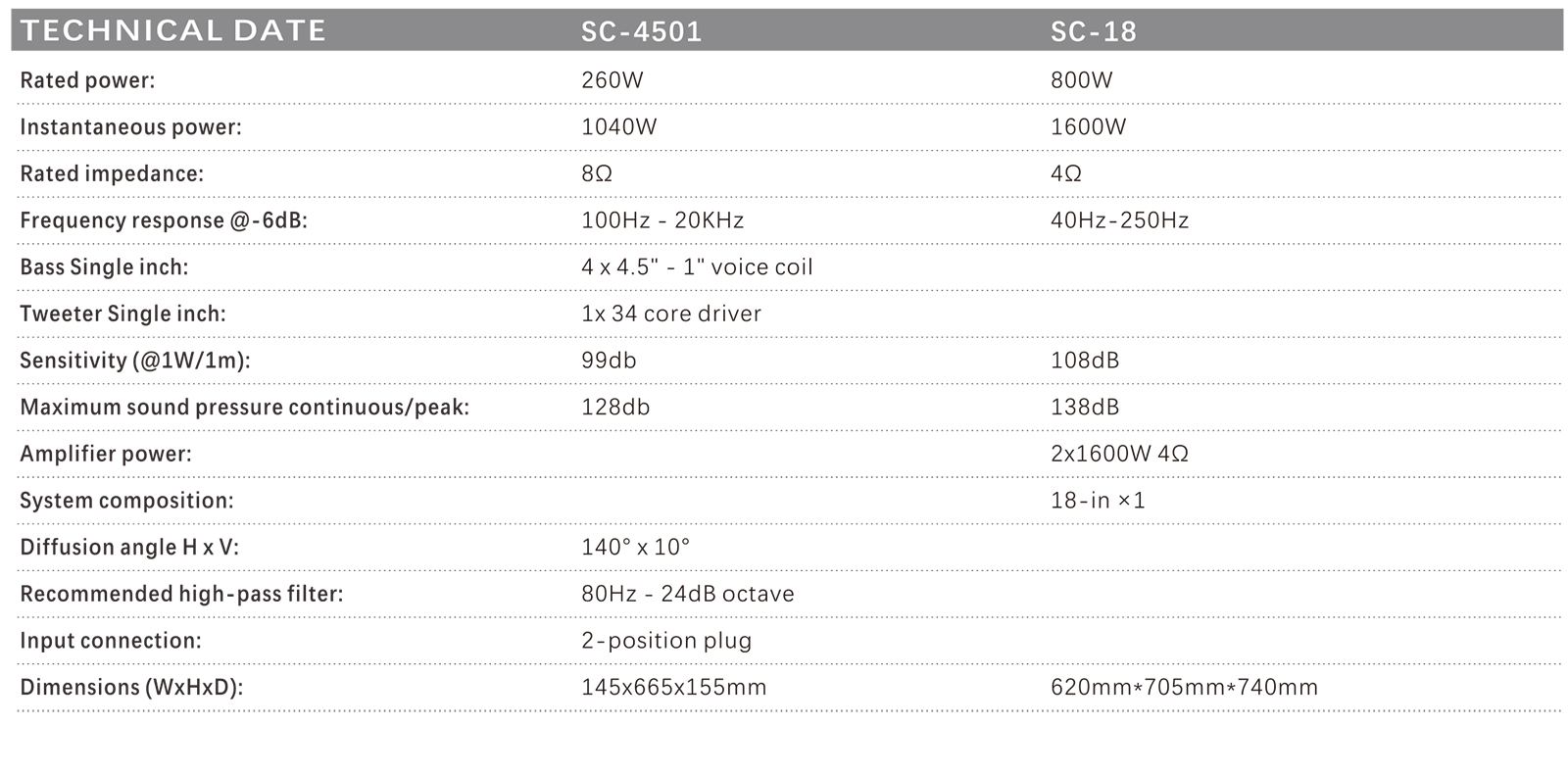 | TECHNICAL DATE | SC-4501 | SC-18 |
|---|---|---|
| Rated power: | 260W | 800W |
| Instantaneous power: | 1040W | 1600W |
| Rated impedance: | 8Ω | 4Ω |
| Frequency response @-6dB: | 100Hz - 20KHz | 40Hz-250Hz |
| Bass Single inch: | 4 x 4.5" - 1" voice coil | |
| Tweeter Single inch: | 1x 34 core driver | |
| Sensitivity (@1W/1m): | 99db | 108dB |
| Maximum sound pressure continuous/peak: | 128db | 138dB |
| Amplifier power: | | 2x1600W 4Ω |
| System composition: | | 18-in ×1 |
| Diffusion angle H x V: | 140° x 10° | |
| Recommended high-pass filter: | 80Hz - 24dB octave | |
| Input connection: | 2-position plug | |
| Dimensions (WxHxD): | 145x665x155mm | 620mm*705mm*740mm |